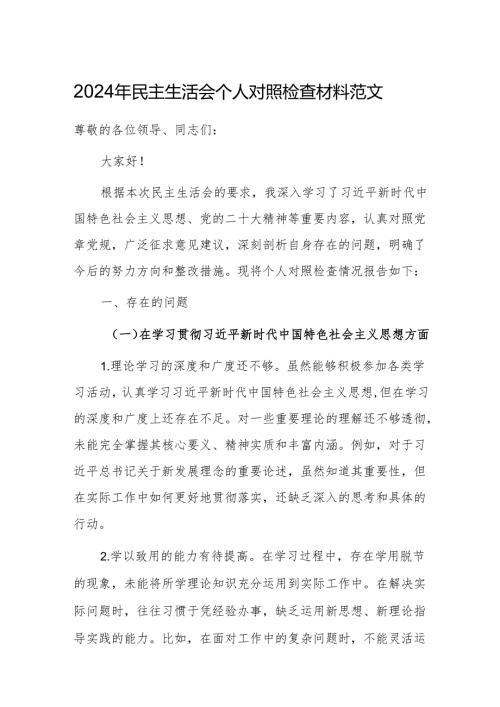 2024年民主生活会个人对照检查材料范文

尊敬的各位领导、同志们：

大家好！

根据本次民主生活会的要求，我深入学习了习近平新时代中国特色社会主义思想、党的二十大精神等重要内容，认真对照党章党规，广泛征求意见建议，深刻剖析自身存在的问题，明确了今后的努力方向和整改措施。现将个人对照检查情况报告如下：

一、存在的问题

（一）在学习贯彻习近平新时代中国特色社会主义思想方面

1.理论学习的深度和广度还不够。虽然能够积极参加各类学习活动，认真学习习近平新时代中国特色社会主义思想，但在学习的深度和广度上还存在不足。对一些重要理论的理解还不够透彻，未能完全掌握其核心要义、精神实质和丰富内涵。例如，对于习近平总书记关于新发展理念的重要论述，虽然知道其重要性，但在实际工作中如何更好地贯彻落实，还缺乏深入的思考和具体的行动。

2.学以致用的能力有待提高。在学习过程中，存在学用脱节的现象，未能将所学理论知识充分运用到实际工作中。在解决实际问题时，往往习惯于凭经验办事，缺乏运用新思想、新理论指导实践的能力。比如，在面对工作中的复杂问题时，不能灵活运